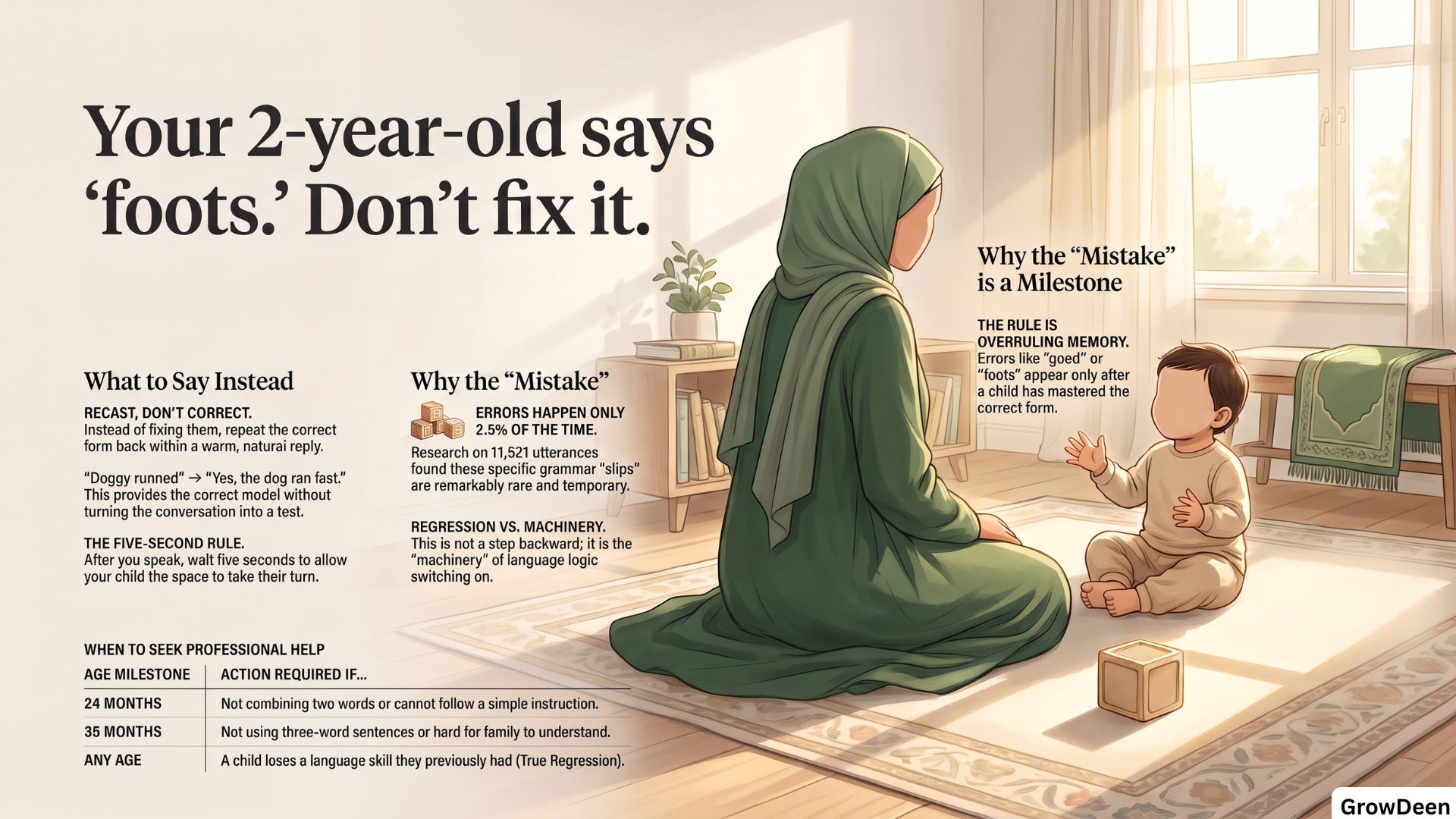 Your 2-year-old says 'foots.' Don't fix it.

What to Say Instead

RECAST, DON'T CORRECT.
Instead of fixing them, repeat the correct form back within a warm, naturai reply.

"Doggy runned" → "Yes, the dog ran fast." This provides the correct model without turning the conversation into a test.

THE FIVE-SECOND RULE.
After you speak, walt five seconds to allow your child the space to take their turn.

Why the "Mistake"

ERRORS HAPPEN ONLY 2.5% OF THE TIME.
Research on 11,521 utterances found these specific grammar "slips" are remarkably rare and temporary.

REGRESSION VS. MACHINERY.
This is not a step backward; it is the "machinery" of language logic switching on.

Why the "Mistake" is a Milestone

THE RULE IS OVERRULING MEMORY.
Errors like "goed" or "foots" appear only after a child has mastered the correct form.

WHEN TO SEEK PROFESSIONAL HELP

| AGE MILESTONE | ACTION REQUIRED IF... |
|---|---|
| 24 MONTHS | Not combining two words or cannot follow a simple instruction. |
| 35 MONTHS | Not using three-word sentences or hard for family to understand. |
| ANY AGE | A child loses a language skill they previously had (True Regression). |

GrowDeen